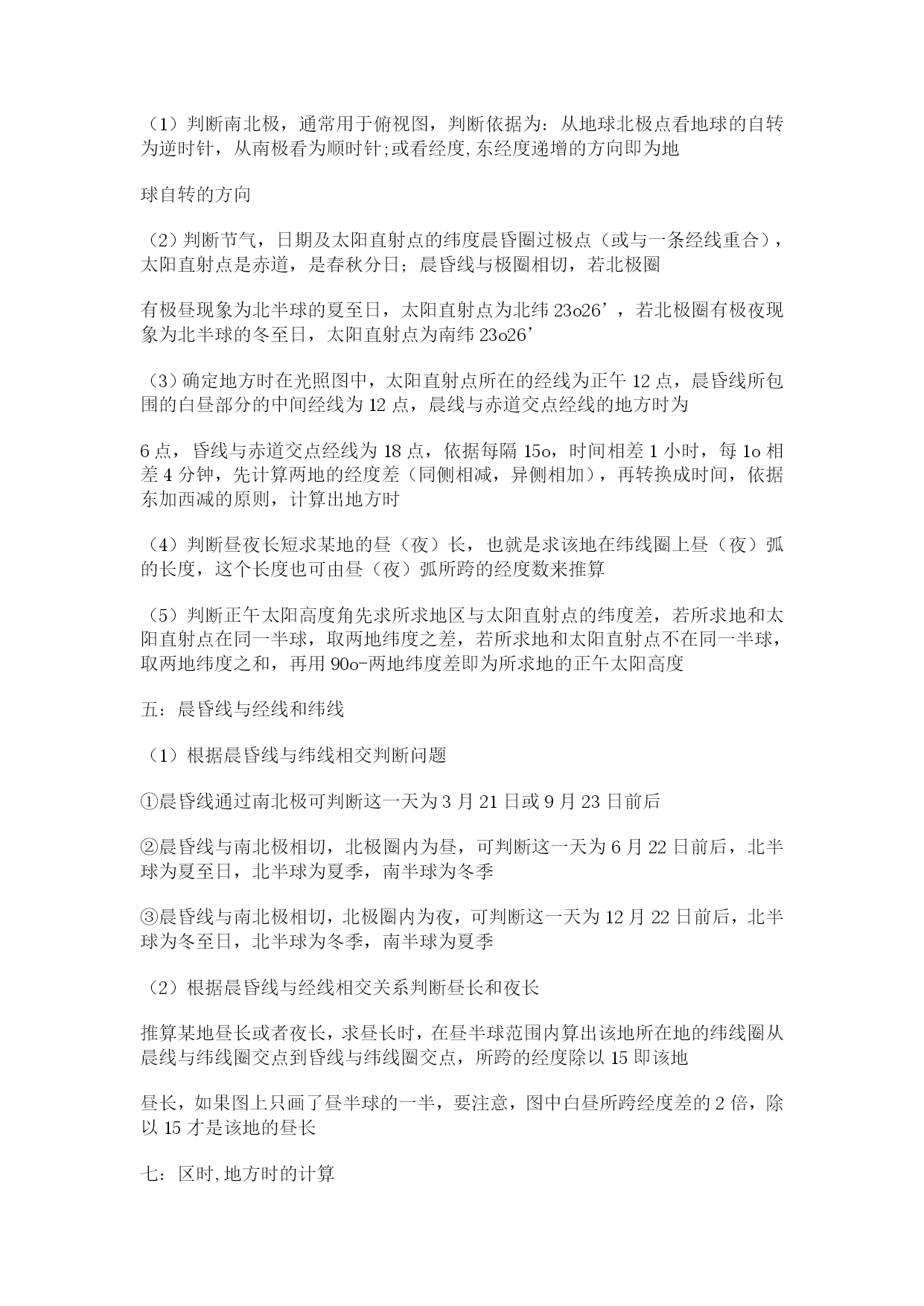 （1）判断南北极，通常用于俯视图，判断依据为：从地球北极点看地球的自转为逆时针，从南极看为顺时针;或看经度,东经度递增的方向即为地

球自转的方向

（2）判断节气，日期及太阳直射点的纬度晨昏圈过极点（或与一条经线重合），太阳直射点是赤道，是春秋分日；晨昏线与极圈相切，若北极圈

有极昼现象为北半球的夏至日，太阳直射点为北纬 23o26’，若北极圈有极夜现象为北半球的冬至日，太阳直射点为南纬 23o26’

（3）确定地方时在光照图中，太阳直射点所在的经线为正午 12 点，晨昏线所包围的白昼部分的中间经线为 12 点，晨线与赤道交点经线的地方时为

6 点，昏线与赤道交点经线为 18 点，依据每隔 15o，时间相差 1 小时，每 1o 相差 4 分钟，先计算两地的经度差（同侧相减，异侧相加），再转换成时间，依据东加西减的原则，计算出地方时

（4）判断昼夜长短求某地的昼（夜）长，也就是求该地在纬线圈上昼（夜）弧的长度，这个长度也可由昼（夜）弧所跨的经度数来推算

（5）判断正午太阳高度角先求所求地区与太阳直射点的纬度差，若所求地和太阳直射点在同一半球，取两地纬度之差，若所求地和太阳直射点不在同一半球，取两地纬度之和，再用 90o-两地纬度差即为所求地的正午太阳高度

五：晨昏线与经线和纬线

（1）根据晨昏线与纬线相交判断问题

①晨昏线通过南北极可判断这一天为 3 月 21 日或 9 月 23 日前后

②晨昏线与南北极相切，北极圈内为昼，可判断这一天为 6 月 22 日前后，北半球为夏至日，北半球为夏季，南半球为冬季

③晨昏线与南北极相切，北极圈内为夜，可判断这一天为 12 月 22 日前后，北半球为冬至日，北半球为冬季，南半球为夏季

（2）根据晨昏线与经线相交关系判断昼长和夜长

推算某地昼长或者夜长，求昼长时，在昼半球范围内算出该地所在地的纬线圈从晨线与纬线圈交点到昏线与纬线圈交点，所跨的经度除以 15 即该地

昼长，如果图上只画了昼半球的一半，要注意，图中白昼所跨经度差的 2 倍，除以 15 才是该地的昼长

七：区时,地方时的计算